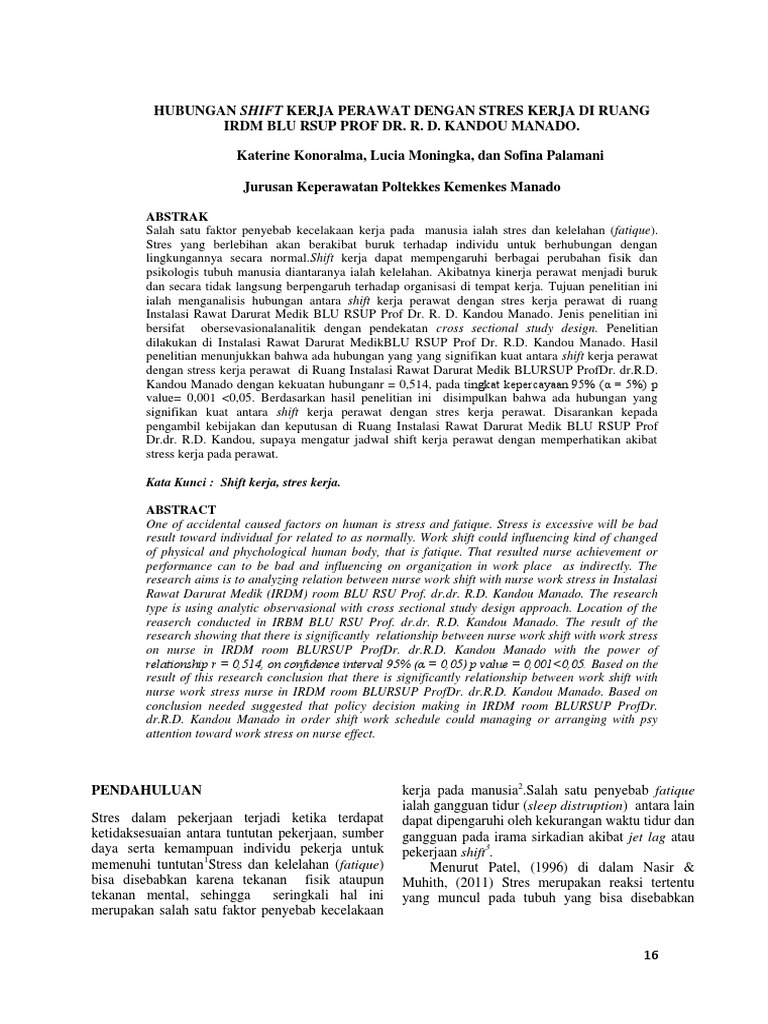 HUBUNGAN SHIFT KERJA PERAWAT DENGAN STRES KERJA DI RUANG IRDM BLU RSUP PROF DR. R. D. KANDOU MANADO.

Katerine Konoralma, Lucia Moningka, dan Sofina Palamani

Jurusan Keperawatan Poltekkes Kemenkes Manado

ABSTRAK
Salah satu faktor penyebab kecelakaan kerja pada manusia ialah stres dan kelelahan (fatique). Stres yang berlebihan akan berakibat buruk terhadap individu untuk berhubungan dengan lingkungannya secara normal.Shift kerja dapat mempengaruhi berbagai perubahan fisik dan psikologis tubuh manusia diantaranya ialah kelelahan. Akibatnya kinerja perawat menjadi buruk dan secara tidak langsung berpengaruh terhadap organisasi di tempat kerja. Tujuan penelitian ini ialah menganalisis hubungan antara shift kerja perawat dengan stres kerja perawat di ruang Instalasi Rawat Darurat Medik BLU RSUP Prof Dr. R. D. Kandou Manado. Jenis penelitian ini bersifat obersevasionalanalitik dengan pendekatan cross sectional study design. Penelitian dilakukan di Instalasi Rawat Darurat MedikBLU RSUP Prof Dr. R.D. Kandou Manado. Hasil penelitian menunjukkan bahwa ada hubungan yang yang signifikan kuat antara shift kerja perawat dengan stress kerja perawat di Ruang Instalasi Rawat Darurat Medik BLURSUP ProfDr. dr.R.D. Kandou Manado dengan kekuatan hubunganr = 0,514, pada tingkat kepercayaan 95% (α = 5%) p value= 0,001 <0,05. Berdasarkan hasil penelitian ini disimpulkan bahwa ada hubungan yang signifikan kuat antara shift kerja perawat dengan stres kerja perawat. Disarankan kepada pengambil kebijakan dan keputusan di Ruang Instalasi Rawat Darurat Medik BLU RSUP Prof Dr.dr. R.D. Kandou, supaya mengatur jadwal shift kerja perawat dengan memperhatikan akibat stress kerja pada perawat.

Kata Kunci : Shift kerja, stres kerja.

ABSTRACT
One of accidental caused factors on human is stress and fatique. Stress is excessive will be bad result toward individual for related to as normally. Work shift could influencing kind of changed of physical and phychological human body, that is fatique. That resulted nurse achievement or performance can to be bad and influencing on organization in work place as indirectly. The research aims is to analyzing relation between nurse work shift with nurse work stress in Instalasi Rawat Darurat Medik (IRDM) room BLU RSU Prof. dr.dr. R.D. Kandou Manado. The research type is using analytic observasional with cross sectional study design approach. Location of the reaserch conducted in IRBM BLU RSU Prof. dr.dr. R.D. Kandou Manado. The result of the research showing that there is significantly relationship between nurse work shift with work stress on nurse in IRDM room BLURSUP ProfDr. dr.R.D. Kandou Manado with the power of relationship r = 0,514, on confidence interval 95% (α = 0,05) p value = 0,001<0,05. Based on the result of this research conclusion that there is significantly relationship between work shift with nurse work stress nurse in IRDM room BLURSUP ProfDr. dr.R.D. Kandou Manado. Based on conclusion needed suggested that policy decision making in IRDM room BLURSUP ProfDr. dr.R.D. Kandou Manado in order shift work schedule could managing or arranging with psy attention toward work stress on nurse effect.

PENDAHULUAN

Stres dalam pekerjaan terjadi ketika terdapat ketidaksesuaian antara tuntutan pekerjaan, sumber daya serta kemampuan individu pekerja untuk memenuhi tuntutan$^1$Stress dan kelelahan (fatique) bisa disebabkan karena tekanan fisik ataupun tekanan mental, sehingga seringkali hal ini merupakan salah satu faktor penyebab kecelakaan kerja pada manusia$^2$.Salah satu penyebab fatique ialah gangguan tidur (sleep distruption) antara lain dapat dipengaruhi oleh kekurangan waktu tidur dan gangguan pada irama sirkadian akibat jet lag atau pekerjaan shift$^3$.

Menurut Patel, (1996) di dalam Nasir & Muhith, (2011) Stres merupakan reaksi tertentu yang muncul pada tubuh yang bisa disebabkan

16